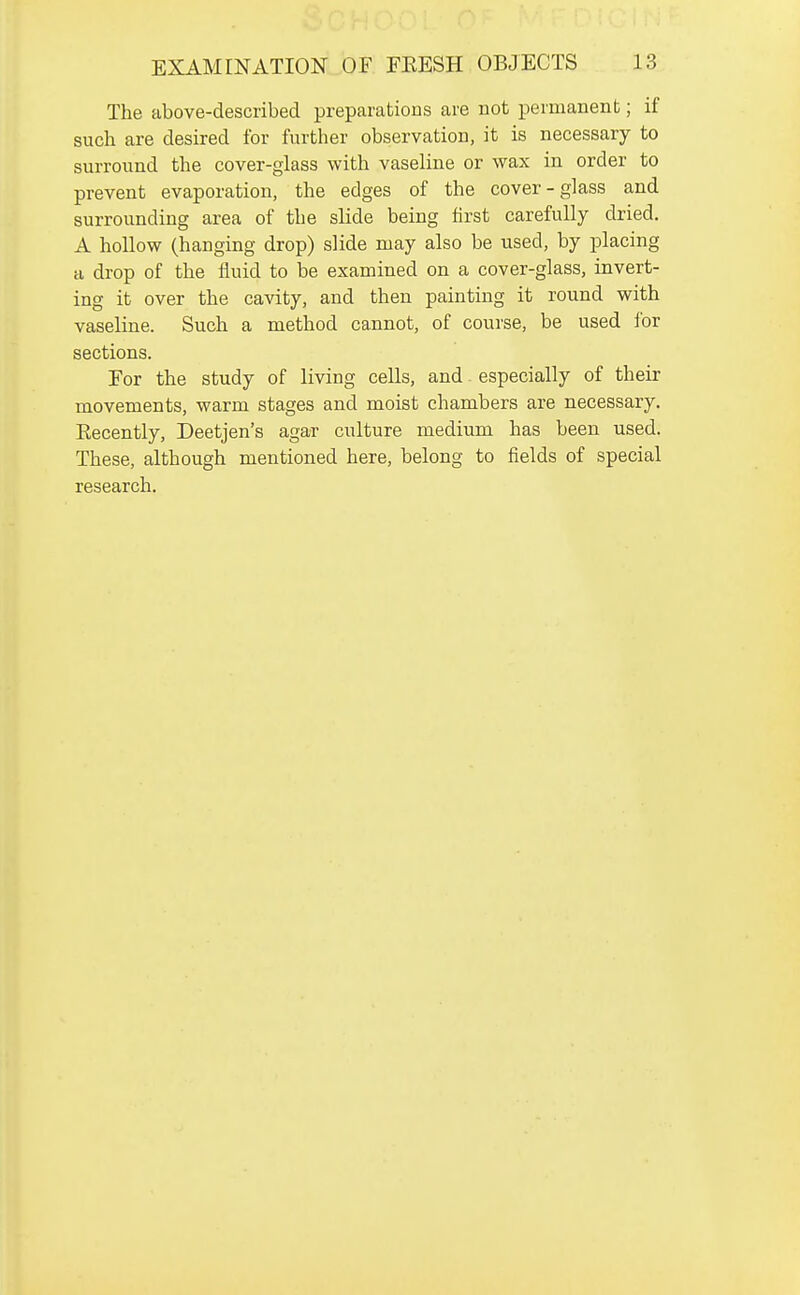 SCHOOL OF MEDICINE

EXAMINATION OF FRESH OBJECTS 13

The above-described preparations are not permanent; if such are desired for further observation, it is necessary to surround the cover-glass with vaseline or wax in order to prevent evaporation, the edges of the cover-glass and surrounding area of the slide being first carefully dried. A hollow (hanging drop) slide may also be used, by placing a drop of the fluid to be examined on a cover-glass, inverting it over the cavity, and then painting it round with vaseline. Such a method cannot, of course, be used for sections.

For the study of living cells, and especially of their movements, warm stages and moist chambers are necessary. Recently, Deetjen's agar culture medium has been used. These, although mentioned here, belong to fields of special research.